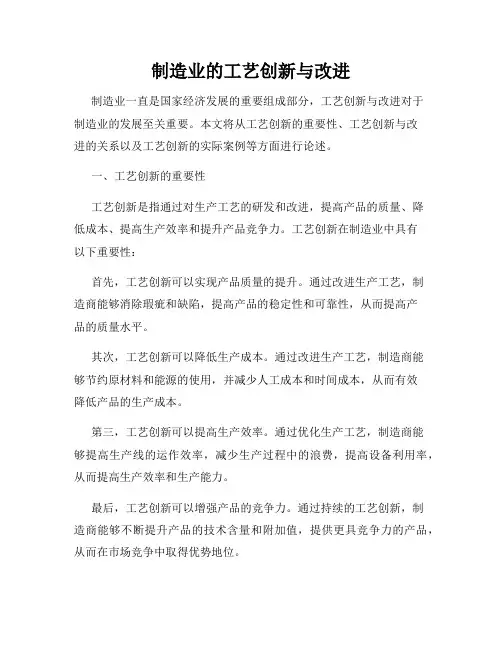 制造业的工艺创新与改进

制造业一直是国家经济发展的重要组成部分，工艺创新与改进对于制造业的发展至关重要。本文将从工艺创新的重要性、工艺创新与改进的关系以及工艺创新的实际案例等方面进行论述。

一、工艺创新的重要性

工艺创新是指通过对生产工艺的研发和改进，提高产品的质量、降低成本、提高生产效率和提升产品竞争力。工艺创新在制造业中具有以下重要性：

首先，工艺创新可以实现产品质量的提升。通过改进生产工艺，制造商能够消除瑕疵和缺陷，提高产品的稳定性和可靠性，从而提高产品的质量水平。

其次，工艺创新可以降低生产成本。通过改进生产工艺，制造商能够节约原材料和能源的使用，并减少人工成本和时间成本，从而有效降低产品的生产成本。

第三，工艺创新可以提高生产效率。通过优化生产工艺，制造商能够提高生产线的运作效率，减少生产过程中的浪费，提高设备利用率，从而提高生产效率和生产能力。

最后，工艺创新可以增强产品的竞争力。通过持续的工艺创新，制造商能够不断提升产品的技术含量和附加值，提供更具竞争力的产品，从而在市场竞争中取得优势地位。